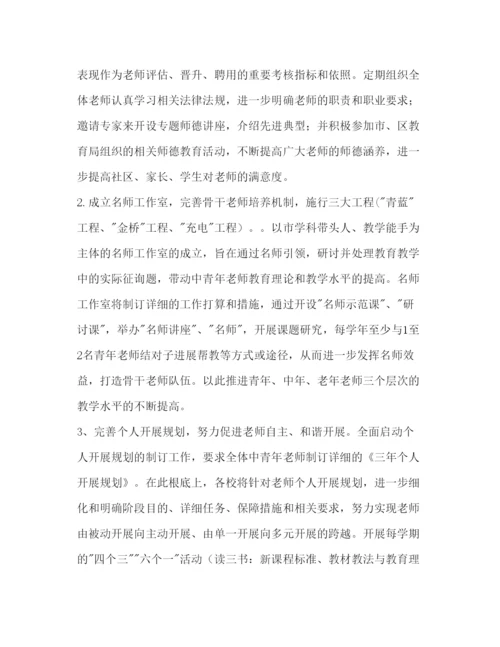 表现作为老师评估、晋升、聘用的重要考核指标和依照。定期组织全体老师认真学习相关法律法规，进一步明确老师的职责和职业要求；邀请专家来开设专题师德讲座，介绍先进典型；并积极参加市、区教育局组织的相关师德教育活动，不断提高广大老师的师德涵养，进一步提高社区、家长、学生对老师的满意度。

2.成立名师工作室，完善骨干老师培养机制，施行三大工程("青蓝"工程、"金桥"工程、"充电"工程）。。以市学科带头人、教学能手为主体的名师工作室的成立，旨在通过名师引领，研讨并处理教育教学中的实际征询题，带动中青年老师教育理论和教学水平的提高。名师工作室将制订详细的工作打算和措施，通过开设"名师示范课"、"研讨课"，举办"名师讲座"、"名师"，开展课题研究，每学年至少与1至2名青年老师结对子进展帮教等方式或途径，从而进一步发挥名师效益，打造骨干老师队伍。以此推进青年、中年、老年老师三个层次的教学水平的不断提高。

3、完善个人开展规划，努力促进老师自主、和谐开展。全面启动个人开展规划的制订工作，要求全体中青年老师制订详细的《三年个人开展规划》。在此根底上，各校将针对老师个人开展规划，进一步细化和明确阶段目的、详细任务、保障措施和相关要求，努力实现老师由被动开展向主动开展、由单一开展向多元开展的跨越。开展每学期的"四个三""六个一"活动（读三书：新课程标准、教材教法与教育理